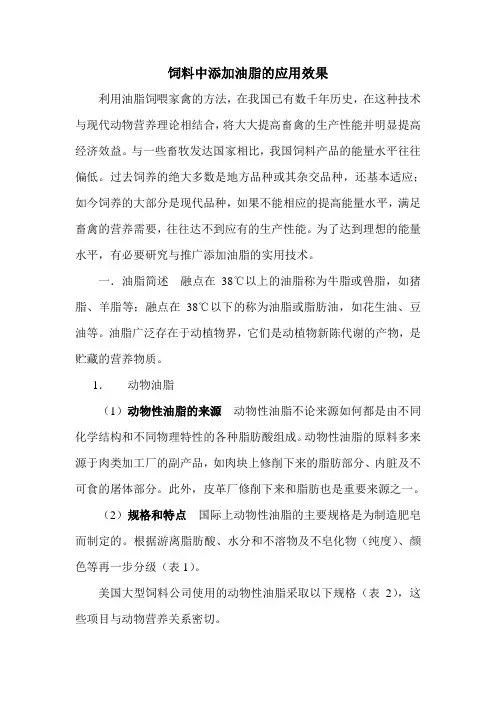 饲料中添加油脂的应用效果

利用油脂饲喂家禽的方法，在我国已有数千年历史，在这种技术与现代动物营养理论相结合，将大大提高畜禽的生产性能并明显提高经济效益。与一些畜牧发达国家相比，我国饲料产品的能量水平往往偏低。过去饲养的绝大多数是地方品种或其杂交品种，还基本适应；如今饲养的大部分是现代品种，如果不能相应的提高能量水平，满足畜禽的营养需要，往往达不到应有的生产性能。为了达到理想的能量水平，有必要研究与推广添加油脂的实用技术。

一. 油脂简述　融点在 38℃以上的油脂称为牛脂或兽脂，如猪脂、羊脂等；融点在 38℃以下的称为油脂或脂肪油，如花生油、豆油等。油脂广泛存在于动植物界，它们是动植物新陈代谢的产物，是贮藏的营养物质。

1.　动物油脂

（1）动物性油脂的来源　动物性油脂不论来源如何都是由不同化学结构和不同物理特性的各种脂肪酸组成。动物性油脂的原料多来源于肉类加工厂的副产品，如肉块上修削下来的脂肪部分、内脏及不可食的屠体部分。此外，皮革厂修削下来和脂肪也是重要来源之一。

（2）规格和特点　国际上动物性油脂的主要规格是为制造肥皂而制定的。根据游离脂肪酸、水分和不溶物及不皂化物（纯度）、颜色等再一步分级（表 1）。

美国大型饲料公司使用的动物性油脂采取以下规格（表 2），这些项目与动物营养关系密切。